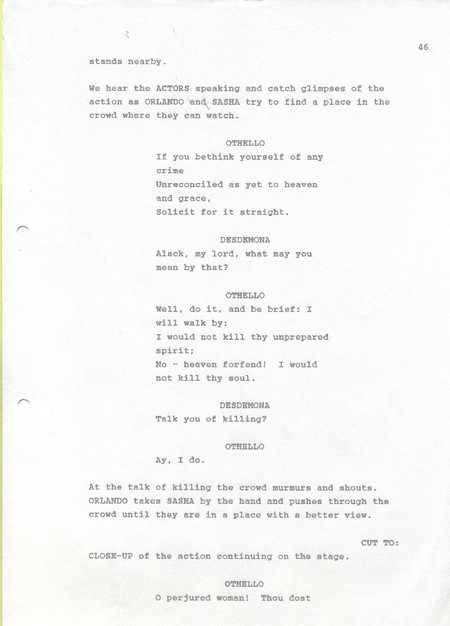 46

stands nearby.

We hear the ACTORS speaking and catch glimpses of the action as ORLANDO and SASHA try to find a place in the crowd where they can watch.

OTHELLO

If you bethink yourself of any crime
Unreconciled as yet to heaven and grace,
Solicit for it straight.

DESDEMONA

Alack, my lord, what may you mean by that?

OTHELLO

Well, do it, and be brief: I will walk by:
I would not kill thy unprepared spirit;
No - heaven forfend! I would not kill thy soul.

DESDEMONA

Talk you of killing?

OTHELLO

Ay, I do.

At the talk of killing the crowd murmurs and shouts. ORLANDO takes SASHA by the hand and pushes through the crowd until they are in a place with a better view.

CUT TO:

CLOSE-UP of the action continuing on the stage.

OTHELLO

O perjured woman! Thou dost